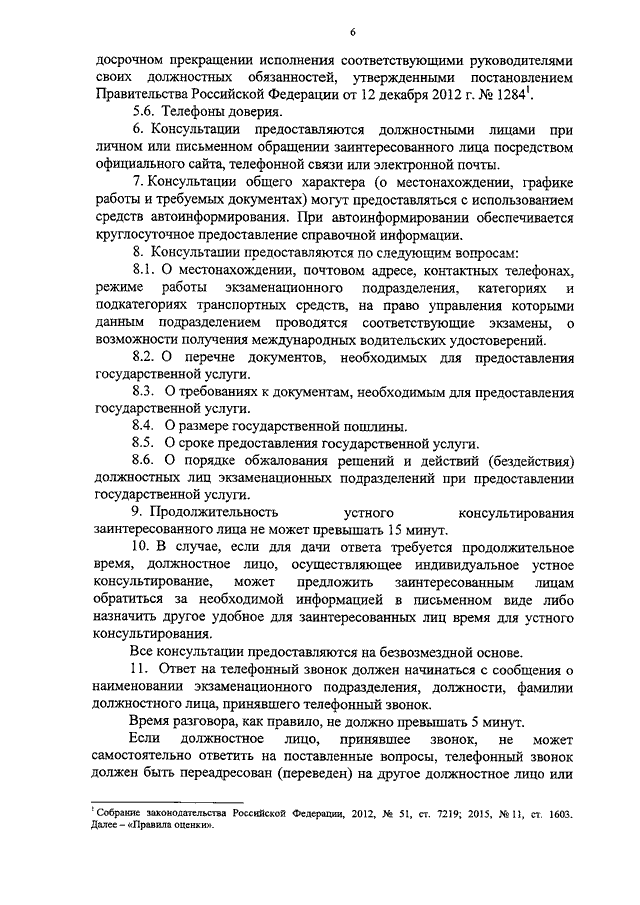 6

досрочном прекращении исполнения соответствующими руководителями своих должностных обязанностей, утвержденными постановлением Правительства Российской Федерации от 12 декабря 2012 г. № 1284$^1$.

5.6. Телефоны доверия.

6. Консультации предоставляются должностными лицами при личном или письменном обращении заинтересованного лица посредством официального сайта, телефонной связи или электронной почты.

7. Консультации общего характера (о местонахождении, графике работы и требуемых документах) могут предоставляться с использованием средств автоинформирования. При автоинформировании обеспечивается круглосуточное предоставление справочной информации.

8. Консультации предоставляются по следующим вопросам:

8.1. О местонахождении, почтовом адресе, контактных телефонах, режиме работы экзаменационного подразделения, категориях и подкатегориях транспортных средств, на право управления которыми данным подразделением проводятся соответствующие экзамены, о возможности получения международных водительских удостоверений.

8.2. О перечне документов, необходимых для предоставления государственной услуги.

8.3. О требованиях к документам, необходимым для предоставления государственной услуги.

8.4. О размере государственной пошлины.

8.5. О сроке предоставления государственной услуги.

8.6. О порядке обжалования решений и действий (бездействия) должностных лиц экзаменационных подразделений при предоставлении государственной услуги.

9. Продолжительность устного консультирования заинтересованного лица не может превышать 15 минут.

10. В случае, если для дачи ответа требуется продолжительное время, должностное лицо, осуществляющее индивидуальное устное консультирование, может предложить заинтересованным лицам обратиться за необходимой информацией в письменном виде либо назначить другое удобное для заинтересованных лиц время для устного консультирования.

Все консультации предоставляются на безвозмездной основе.

11. Ответ на телефонный звонок должен начинаться с сообщения о наименовании экзаменационного подразделения, должности, фамилии должностного лица, принявшего телефонный звонок.

Время разговора, как правило, не должно превышать 5 минут.

Если должностное лицо, принявшее звонок, не может самостоятельно ответить на поставленные вопросы, телефонный звонок должен быть переадресован (переведен) на другое должностное лицо или

$^1$ Собрание законодательства Российской Федерации, 2012, № 51, ст. 7219; 2015, № 11, ст. 1603. Далее – «Правила оценки».